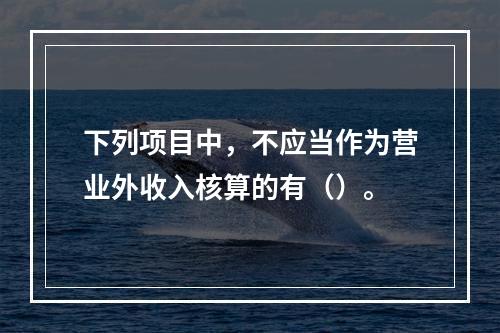 下列项目中，不应当作为营业外收入核算的有（）。